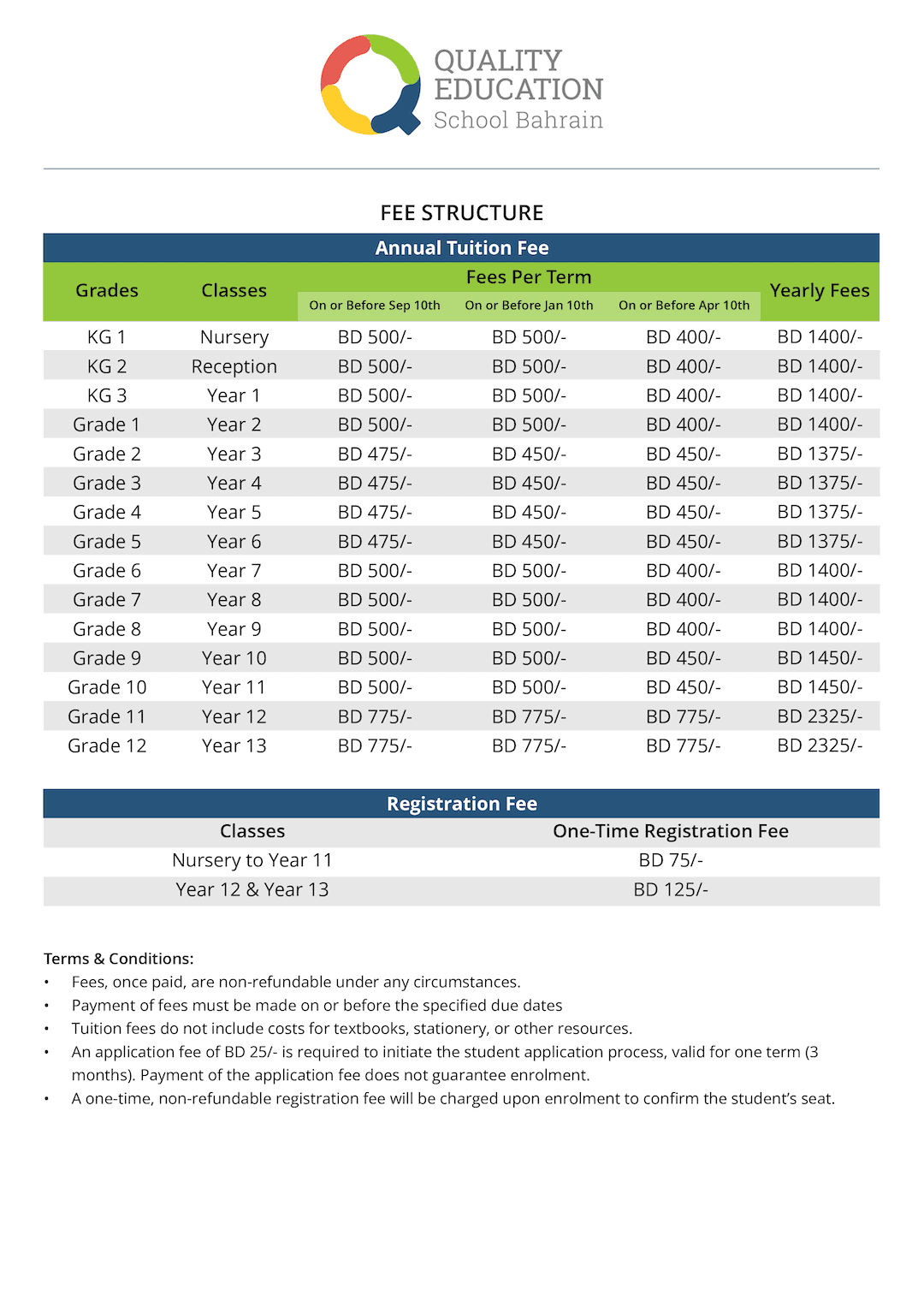 QUALITY EDUCATION School Bahrain

FEE STRUCTURE

Annual Tuition Fee

| Grades | Classes | Fees Per Term: On or Before Sep 10th | Fees Per Term: On or Before Jan 10th | Fees Per Term: On or Before Apr 10th | Yearly Fees |
|---|---|---|---|---|---|
| KG 1 | Nursery | BD 500/- | BD 500/- | BD 400/- | BD 1400/- |
| KG 2 | Reception | BD 500/- | BD 500/- | BD 400/- | BD 1400/- |
| KG 3 | Year 1 | BD 500/- | BD 500/- | BD 400/- | BD 1400/- |
| Grade 1 | Year 2 | BD 500/- | BD 500/- | BD 400/- | BD 1400/- |
| Grade 2 | Year 3 | BD 475/- | BD 450/- | BD 450/- | BD 1375/- |
| Grade 3 | Year 4 | BD 475/- | BD 450/- | BD 450/- | BD 1375/- |
| Grade 4 | Year 5 | BD 475/- | BD 450/- | BD 450/- | BD 1375/- |
| Grade 5 | Year 6 | BD 475/- | BD 450/- | BD 450/- | BD 1375/- |
| Grade 6 | Year 7 | BD 500/- | BD 500/- | BD 400/- | BD 1400/- |
| Grade 7 | Year 8 | BD 500/- | BD 500/- | BD 400/- | BD 1400/- |
| Grade 8 | Year 9 | BD 500/- | BD 500/- | BD 400/- | BD 1400/- |
| Grade 9 | Year 10 | BD 500/- | BD 500/- | BD 450/- | BD 1450/- |
| Grade 10 | Year 11 | BD 500/- | BD 500/- | BD 450/- | BD 1450/- |
| Grade 11 | Year 12 | BD 775/- | BD 775/- | BD 775/- | BD 2325/- |
| Grade 12 | Year 13 | BD 775/- | BD 775/- | BD 775/- | BD 2325/- |

Registration Fee

| Classes | One-Time Registration Fee |
|---|---|
| Nursery to Year 11 | BD 75/- |
| Year 12 & Year 13 | BD 125/- |

Terms & Conditions:
• Fees, once paid, are non-refundable under any circumstances.
• Payment of fees must be made on or before the specified due dates
• Tuition fees do not include costs for textbooks, stationery, or other resources.
• An application fee of BD 25/- is required to initiate the student application process, valid for one term (3 months). Payment of the application fee does not guarantee enrolment.
• A one-time, non-refundable registration fee will be charged upon enrolment to confirm the student's seat.